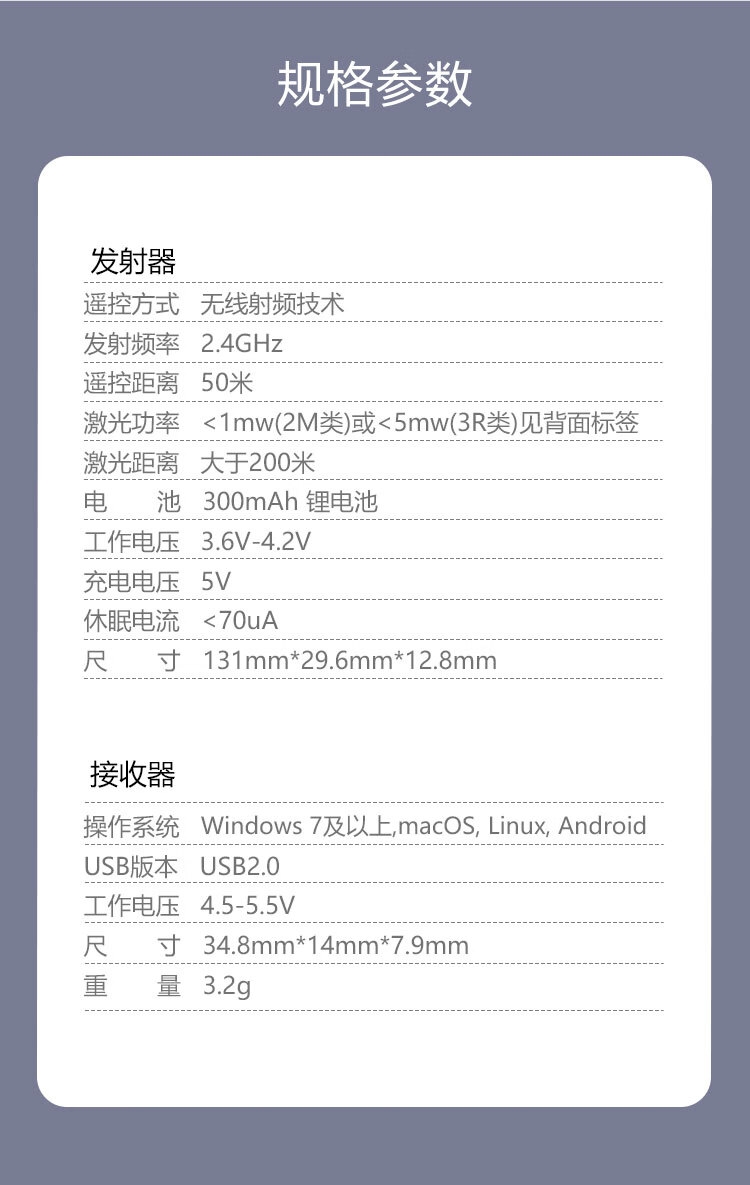 规格参数

发射器

| | |
|---|---|
| 遥控方式 | 无线射频技术 |
| 发射频率 | 2.4GHz |
| 遥控距离 | 50米 |
| 激光功率 | <1mw(2M类)或<5mw(3R类)见背面标签 |
| 激光距离 | 大于200米 |
| 电　　池 | 300mAh 锂电池 |
| 工作电压 | 3.6V-4.2V |
| 充电电压 | 5V |
| 休眠电流 | <70uA |
| 尺　　寸 | 131mm*29.6mm*12.8mm |

接收器

| | |
|---|---|
| 操作系统 | Windows 7及以上,macOS, Linux, Android |
| USB版本 | USB2.0 |
| 工作电压 | 4.5-5.5V |
| 尺　　寸 | 34.8mm*14mm*7.9mm |
| 重　　量 | 3.2g |